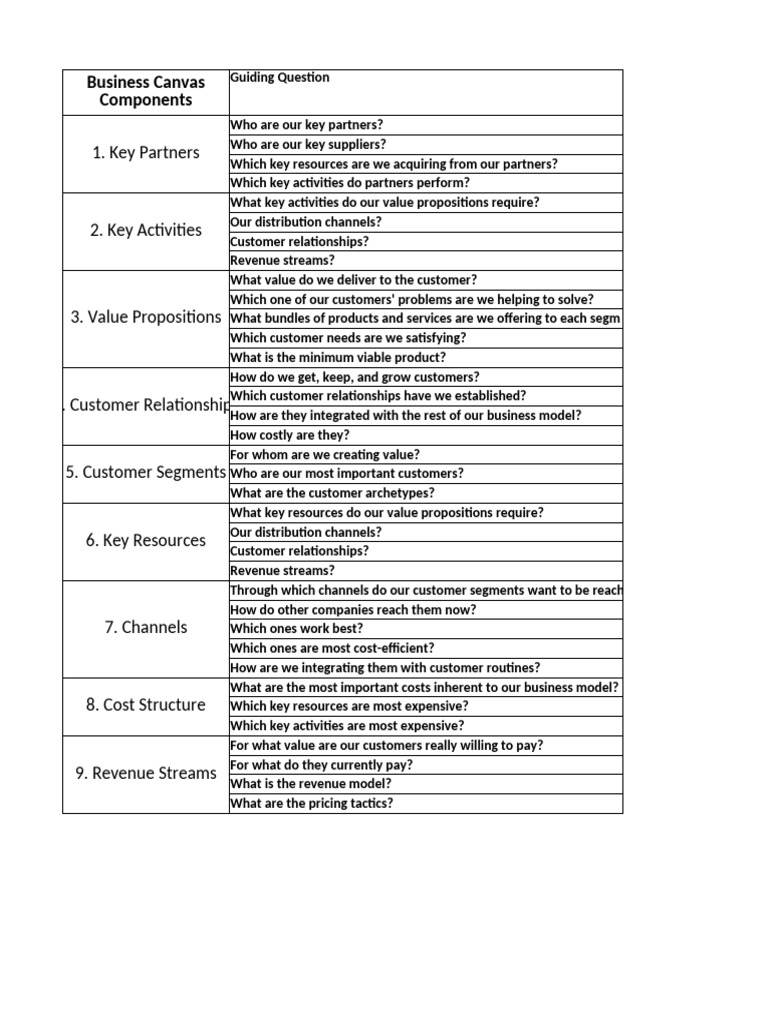 | Business Canvas Components | Guiding Question |
|---|---|
| 1. Key Partners | Who are our key partners? |
| | Who are our key suppliers? |
| | Which key resources are we acquiring from our partners? |
| | Which key activities do partners perform? |
| 2. Key Activities | What key activities do our value propositions require? |
| | Our distribution channels? |
| | Customer relationships? |
| | Revenue streams? |
| 3. Value Propositions | What value do we deliver to the customer? |
| | Which one of our customers' problems are we helping to solve? |
| | What bundles of products and services are we offering to each segm |
| | Which customer needs are we satisfying? |
| | What is the minimum viable product? |
| . Customer Relationship | How do we get, keep, and grow customers? |
| | Which customer relationships have we established? |
| | How are they integrated with the rest of our business model? |
| | How costly are they? |
| 5. Customer Segments | For whom are we creating value? |
| | Who are our most important customers? |
| | What are the customer archetypes? |
| 6. Key Resources | What key resources do our value propositions require? |
| | Our distribution channels? |
| | Customer relationships? |
| | Revenue streams? |
| 7. Channels | Through which channels do our customer segments want to be reach |
| | How do other companies reach them now? |
| | Which ones work best? |
| | Which ones are most cost-efficient? |
| | How are we integrating them with customer routines? |
| 8. Cost Structure | What are the most important costs inherent to our business model? |
| | Which key resources are most expensive? |
| | Which key activities are most expensive? |
| 9. Revenue Streams | For what value are our customers really willing to pay? |
| | For what do they currently pay? |
| | What is the revenue model? |
| | What are the pricing tactics? |